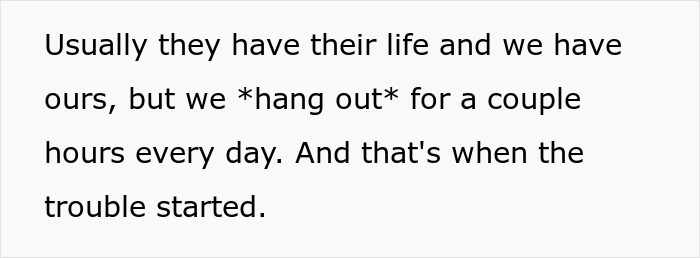 Usually they have their life and we have ours, but we *hang out* for a couple hours every day. And that's when the trouble started.